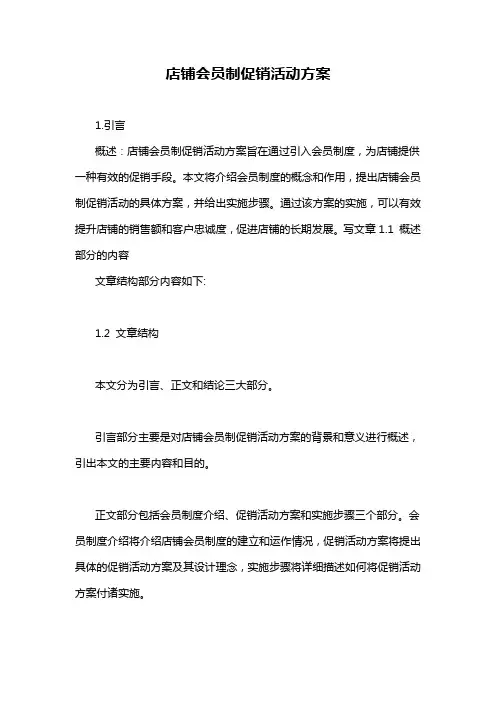 店铺会员制促销活动方案

1.引言

概述：店铺会员制促销活动方案旨在通过引入会员制度，为店铺提供一种有效的促销手段。本文将介绍会员制度的概念和作用，提出店铺会员制促销活动的具体方案，并给出实施步骤。通过该方案的实施，可以有效提升店铺的销售额和客户忠诚度，促进店铺的长期发展。写文章 1.1 概述部分的内容

文章结构部分内容如下:

1.2 文章结构

本文分为引言、正文和结论三大部分。

引言部分主要是对店铺会员制促销活动方案的背景和意义进行概述，引出本文的主要内容和目的。

正文部分包括会员制度介绍、促销活动方案和实施步骤三个部分。会员制度介绍将介绍店铺会员制度的建立和运作情况，促销活动方案将提出具体的促销活动方案及其设计理念，实施步骤将详细描述如何将促销活动方案付诸实施。